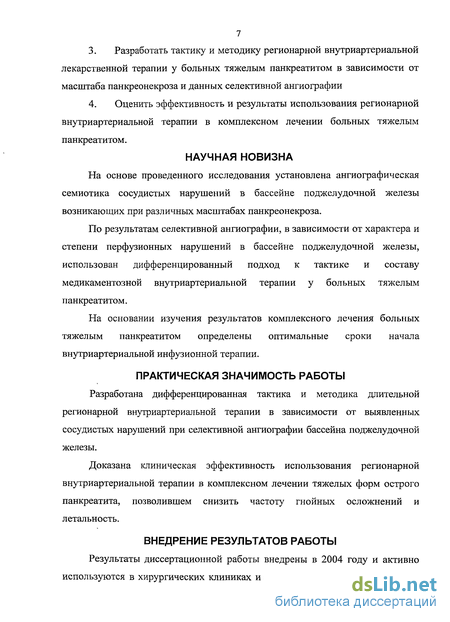 7

3. Разработать тактику и методику регионарной внутриартериальной лекарственной терапии у больных тяжелым панкреатитом в зависимости от масштаба панкреонекроза и данных селективной ангиографии

4. Оценить эффективность и результаты использования регионарной внутриартериальной терапии в комплексном лечении больных тяжелым панкреатитом.

НАУЧНАЯ НОВИЗНА

На основе проведенного исследования установлена ангиографическая семиотика сосудистых нарушений в бассейне поджелудочной железы возникающих при различных масштабах панкреонекроза.

По результатам селективной ангиографии, в зависимости от характера и степени перфузионных нарушений в бассейне поджелудочной железы, использован дифференцированный подход к тактике и составу медикаментозной внутриартериальной терапии у больных тяжелым панкреатитом.

На основании изучения результатов комплексного лечения больных тяжелым панкреатитом определены оптимальные сроки начала внутриартериальной инфузионной терапии.

ПРАКТИЧЕСКАЯ ЗНАЧИМОСТЬ РАБОТЫ

Разработана дифференцированная тактика и методика длительной регионарной внутриартериальной терапии в зависимости от выявленных сосудистых нарушений при селективной ангиографии бассейна поджелудочной железы.

Доказана клиническая эффективность использования регионарной внутриартериальной терапии в комплексном лечении тяжелых форм острого панкреатита, позволившем снизить частоту гнойных осложнений и летальность.

ВНЕДРЕНИЕ РЕЗУЛЬТАТОВ РАБОТЫ

Результаты диссертационной работы внедрены в 2004 году и активно используются в хирургических клиниках и

dsLib.net
библиотека диссертаций